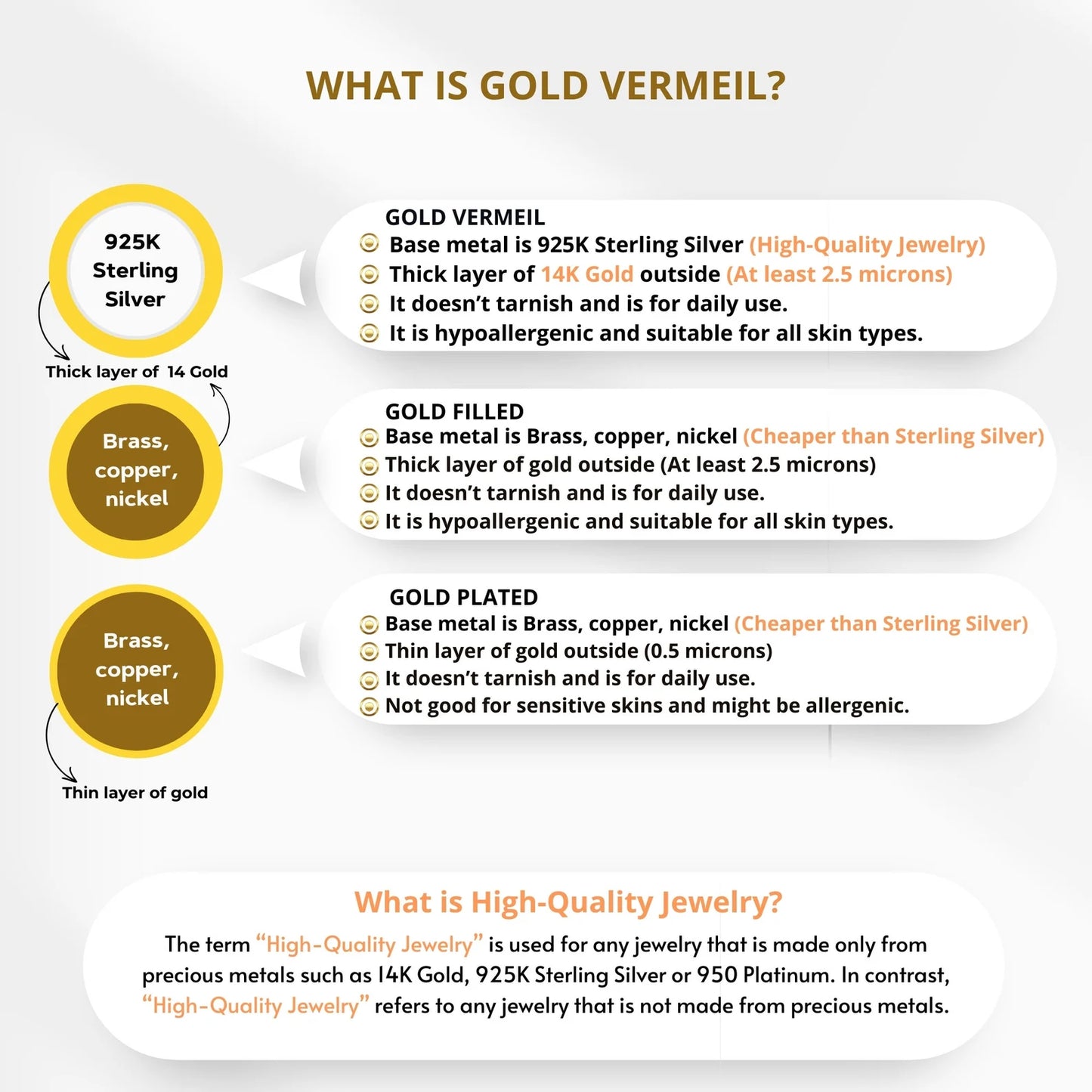 WHAT IS GOLD VERMEIL?

925K Sterling Silver

Thick layer of 14 Gold

GOLD VERMEIL
Base metal is 925K Sterling Silver (High-Quality Jewelry)
Thick layer of 14K Gold outside (At least 2.5 microns)
It doesn't tarnish and is for daily use.
It is hypoallergenic and suitable for all skin types.

Brass, copper, nickel

GOLD FILLED
Base metal is Brass, copper, nickel (Cheaper than Sterling Silver)
Thick layer of gold outside (At least 2.5 microns)
It doesn't tarnish and is for daily use.
It is hypoallergenic and suitable for all skin types.

Brass, copper, nickel

Thin layer of gold

GOLD PLATED
Base metal is Brass, copper, nickel (Cheaper than Sterling Silver)
Thin layer of gold outside (0.5 microns)
It doesn't tarnish and is for daily use.
Not good for sensitive skins and might be allergenic.

What is High-Quality Jewelry?

The term "High-Quality Jewelry" is used for any jewelry that is made only from precious metals such as 14K Gold, 925K Sterling Silver or 950 Platinum. In contrast, "High-Quality Jewelry" refers to any jewelry that is not made from precious metals.